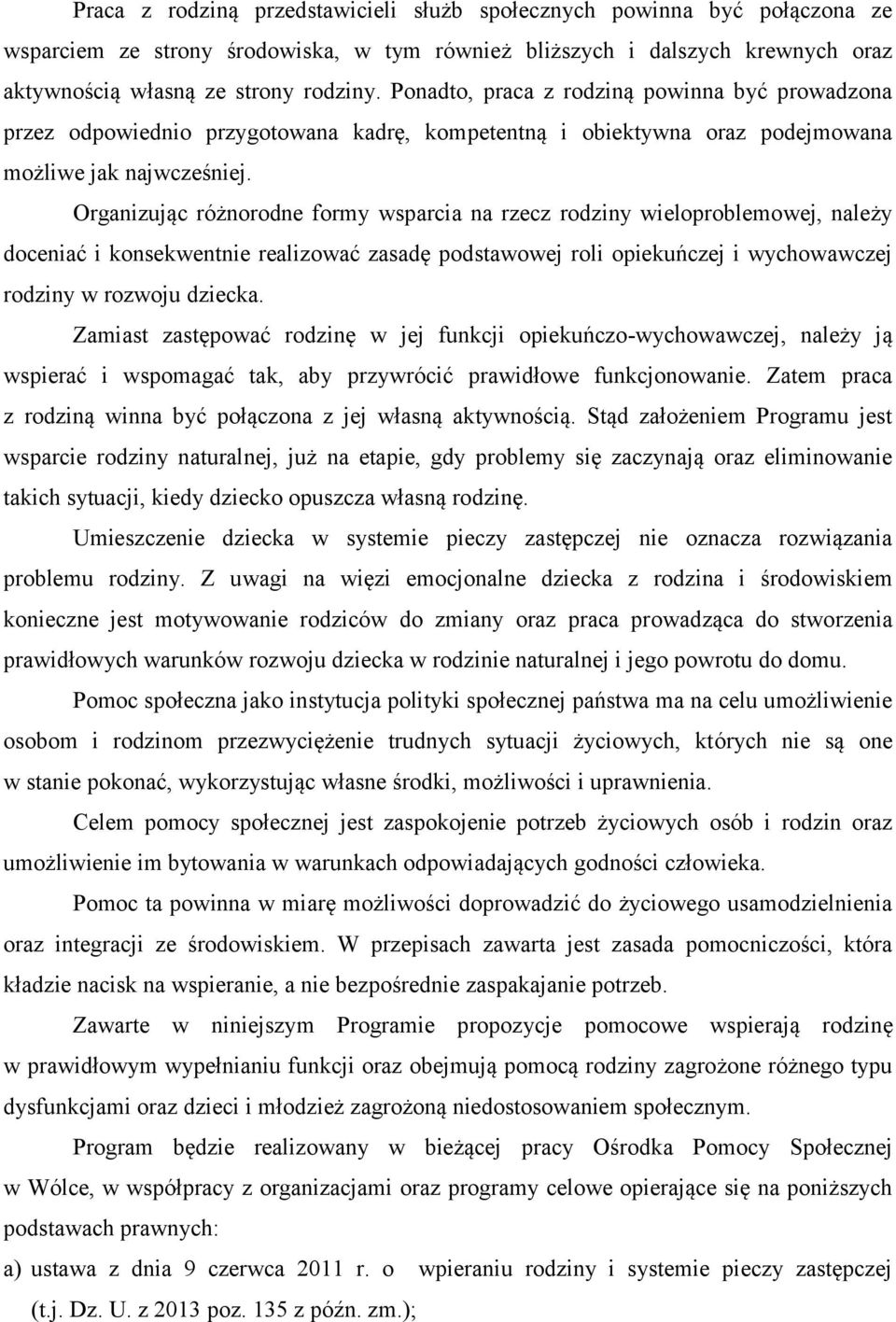 Praca z rodziną przedstawicieli służb społecznych powinna być połączona ze wsparciem ze strony środowiska, w tym również bliższych i dalszych krewnych oraz aktywnością własną ze strony rodziny. Ponadto, praca z rodziną powinna być prowadzona przez odpowiednio przygotowana kadrę, kompetentną i obiektywna oraz podejmowana możliwe jak najwcześniej.

Organizując różnorodne formy wsparcia na rzecz rodziny wieloproblemowej, należy doceniać i konsekwentnie realizować zasadę podstawowej roli opiekuńczej i wychowawczej rodziny w rozwoju dziecka.

Zamiast zastępować rodzinę w jej funkcji opiekuńczo-wychowawczej, należy ją wspierać i wspomagać tak, aby przywrócić prawidłowe funkcjonowanie. Zatem praca z rodziną winna być połączona z jej własną aktywnością. Stąd założeniem Programu jest wsparcie rodziny naturalnej, już na etapie, gdy problemy się zaczynają oraz eliminowanie takich sytuacji, kiedy dziecko opuszcza własną rodzinę.

Umieszczenie dziecka w systemie pieczy zastępczej nie oznacza rozwiązania problemu rodziny. Z uwagi na więzi emocjonalne dziecka z rodzina i środowiskiem konieczne jest motywowanie rodziców do zmiany oraz praca prowadząca do stworzenia prawidłowych warunków rozwoju dziecka w rodzinie naturalnej i jego powrotu do domu.

Pomoc społeczna jako instytucja polityki społecznej państwa ma na celu umożliwienie osobom i rodzinom przezwyciężenie trudnych sytuacji życiowych, których nie są one w stanie pokonać, wykorzystując własne środki, możliwości i uprawnienia.

Celem pomocy społecznej jest zaspokojenie potrzeb życiowych osób i rodzin oraz umożliwienie im bytowania w warunkach odpowiadających godności człowieka.

Pomoc ta powinna w miarę możliwości doprowadzić do życiowego usamodzielnienia oraz integracji ze środowiskiem. W przepisach zawarta jest zasada pomocniczości, która kładzie nacisk na wspieranie, a nie bezpośrednie zaspakajanie potrzeb.

Zawarte w niniejszym Programie propozycje pomocowe wspierają rodzinę w prawidłowym wypełnianiu funkcji oraz obejmują pomocą rodziny zagrożone różnego typu dysfunkcjami oraz dzieci i młodzież zagrożoną niedostosowaniem społecznym.

Program będzie realizowany w bieżącej pracy Ośrodka Pomocy Społecznej w Wólce, w współpracy z organizacjami oraz programy celowe opierające się na poniższych podstawach prawnych:

a) ustawa z dnia 9 czerwca 2011 r. o wpieraniu rodziny i systemie pieczy zastępczej (t.j. Dz. U. z 2013 poz. 135 z późn. zm.);